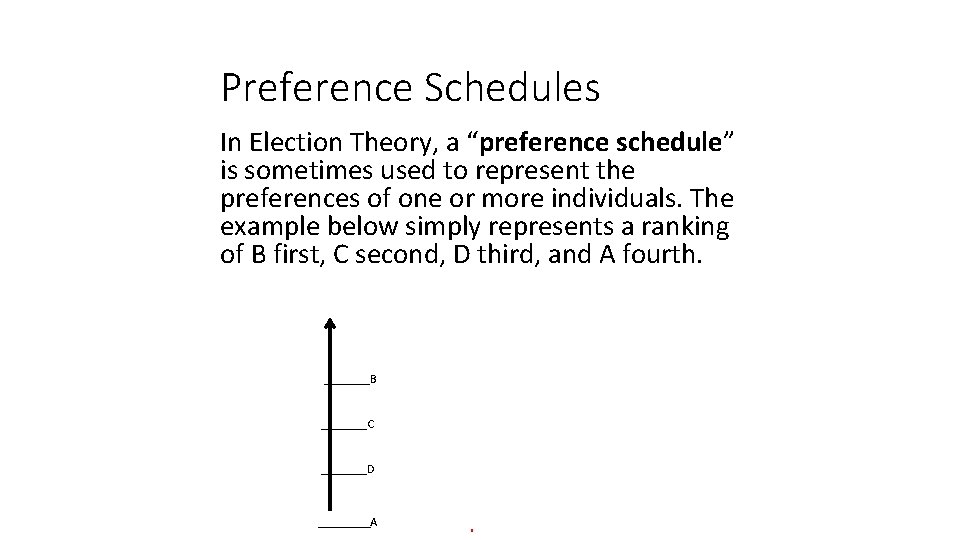 Preference Schedules

In Election Theory, a “preference schedule” is sometimes used to represent the preferences of one or more individuals. The example below simply represents a ranking of B first, C second, D third, and A fourth.

B

C

D

A